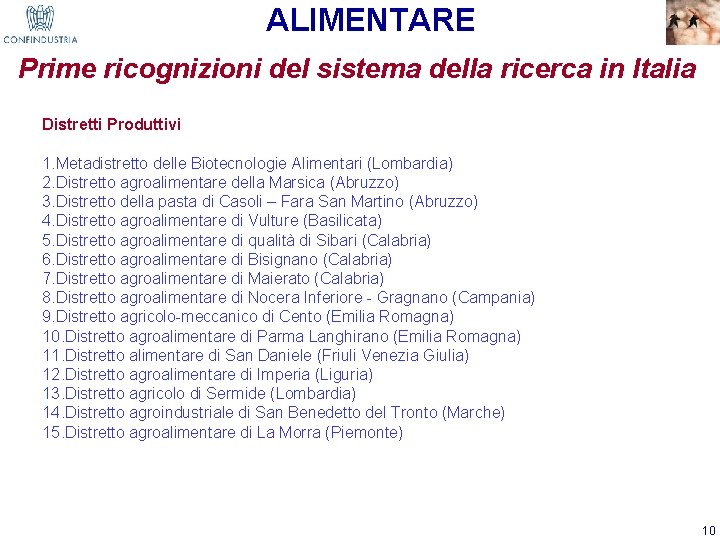 CONFINDUSTRIA

ALIMENTARE

Prime ricognizioni del sistema della ricerca in Italia

Distretti Produttivi

1.Metadistretto delle Biotecnologie Alimentari (Lombardia)
2.Distretto agroalimentare della Marsica (Abruzzo)
3.Distretto della pasta di Casoli – Fara San Martino (Abruzzo)
4.Distretto agroalimentare di Vulture (Basilicata)
5.Distretto agroalimentare di qualità di Sibari (Calabria)
6.Distretto agroalimentare di Bisignano (Calabria)
7.Distretto agroalimentare di Maierato (Calabria)
8.Distretto agroalimentare di Nocera Inferiore - Gragnano (Campania)
9.Distretto agricolo-meccanico di Cento (Emilia Romagna)
10.Distretto agroalimentare di Parma Langhirano (Emilia Romagna)
11.Distretto alimentare di San Daniele (Friuli Venezia Giulia)
12.Distretto agroalimentare di Imperia (Liguria)
13.Distretto agricolo di Sermide (Lombardia)
14.Distretto agroindustriale di San Benedetto del Tronto (Marche)
15.Distretto agroalimentare di La Morra (Piemonte)

10